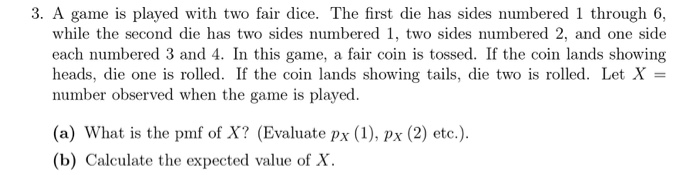 3. A game is played with two fair dice. The first die has sides numbered 1 through 6, while the second die has two sides numbered 1, two sides numbered 2, and one side each numbered 3 and 4. In this game, a fair coin is tossed. If the coin lands showing heads, die one is rolled. If the coin lands showing tails, die two is rolled. Let $X =$ number observed when the game is played.

(a) What is the pmf of $X$? (Evaluate $p_X(1)$, $p_X(2)$ etc.).

(b) Calculate the expected value of $X$.